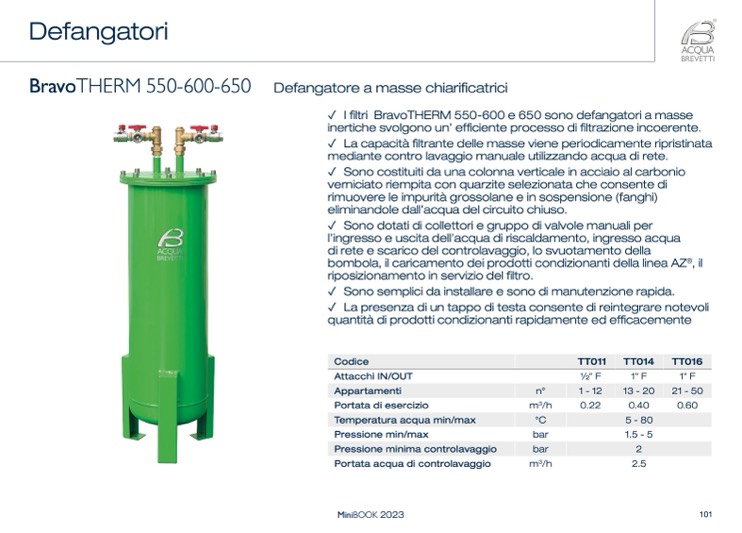 Defangatori

ACQUA BREVETTI

BravoTHERM 550-600-650 Defangatore a masse chiarificatrici

ACQUA BREVETTI

✓ I filtri BravoTHERM 550-600 e 650 sono defangatori a masse inertiche svolgono un' efficiente processo di filtrazione incoerente.

✓ La capacità filtrante delle masse viene periodicamente ripristinata mediante contro lavaggio manuale utilizzando acqua di rete.

✓ Sono costituiti da una colonna verticale in acciaio al carbonio verniciato riempita con quarzite selezionata che consente di rimuovere le impurità grossolane e in sospensione (fanghi) eliminandole dall'acqua del circuito chiuso.

✓ Sono dotati di collettori e gruppo di valvole manuali per l'ingresso e uscita dell'acqua di riscaldamento, ingresso acqua di rete e scarico del controlavaggio, lo svuotamento della bombola, il caricamento dei prodotti condizionanti della linea AZ®, il riposizionamento in servizio del filtro.

✓ Sono semplici da installare e sono di manutenzione rapida.

✓ La presenza di un tappo di testa consente di reintegrare notevoli quantità di prodotti condizionanti rapidamente ed efficacemente

| Codice | | TT011 | TT014 | TT016 |
|---|---|---|---|---|
| Attacchi IN/OUT | | ½" F | 1" F | 1" F |
| Appartamenti | n° | 1 - 12 | 13 - 20 | 21 - 50 |
| Portata di esercizio | m³/h | 0.22 | 0.40 | 0.60 |
| Temperatura acqua min/max | °C | | 5 - 80 | |
| Pressione min/max | bar | | 1.5 - 5 | |
| Pressione minima controlavaggio | bar | | 2 | |
| Portata acqua di controlavaggio | m³/h | | 2.5 | |

MiniBOOK 2023

101